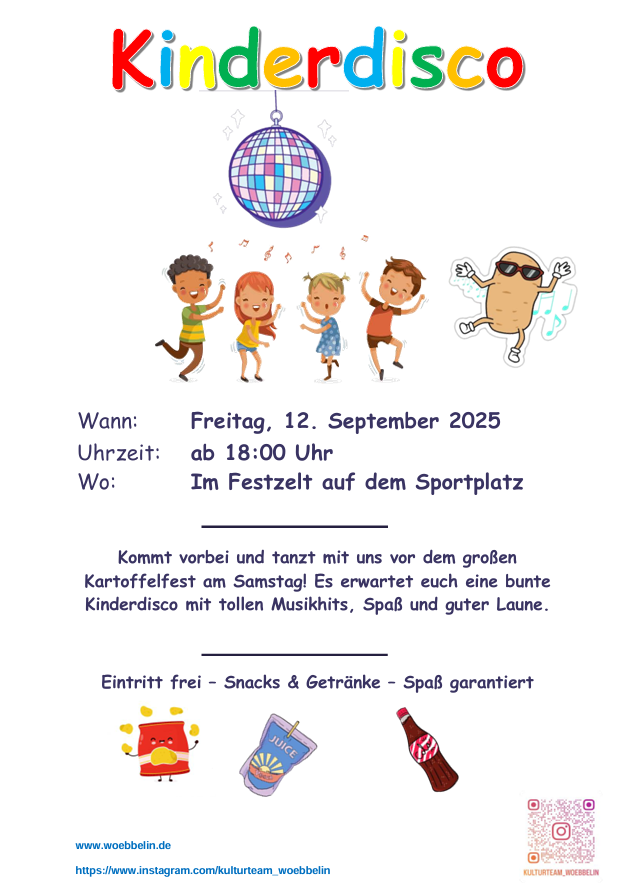 Kinderdisco

Wann: Freitag, 12. September 2025
Uhrzeit: ab 18:00 Uhr
Wo: Im Festzelt auf dem Sportplatz

Kommt vorbei und tanzt mit uns vor dem großen Kartoffelfest am Samstag! Es erwartet euch eine bunte Kinderdisco mit tollen Musikhits, Spaß und guter Laune.

Eintritt frei – Snacks & Getränke – Spaß garantiert

JUICE

www.woebbelin.de

https://www.instagram.com/kulturteam_woebbelin

KULTURTEAM_WOEBBELIN